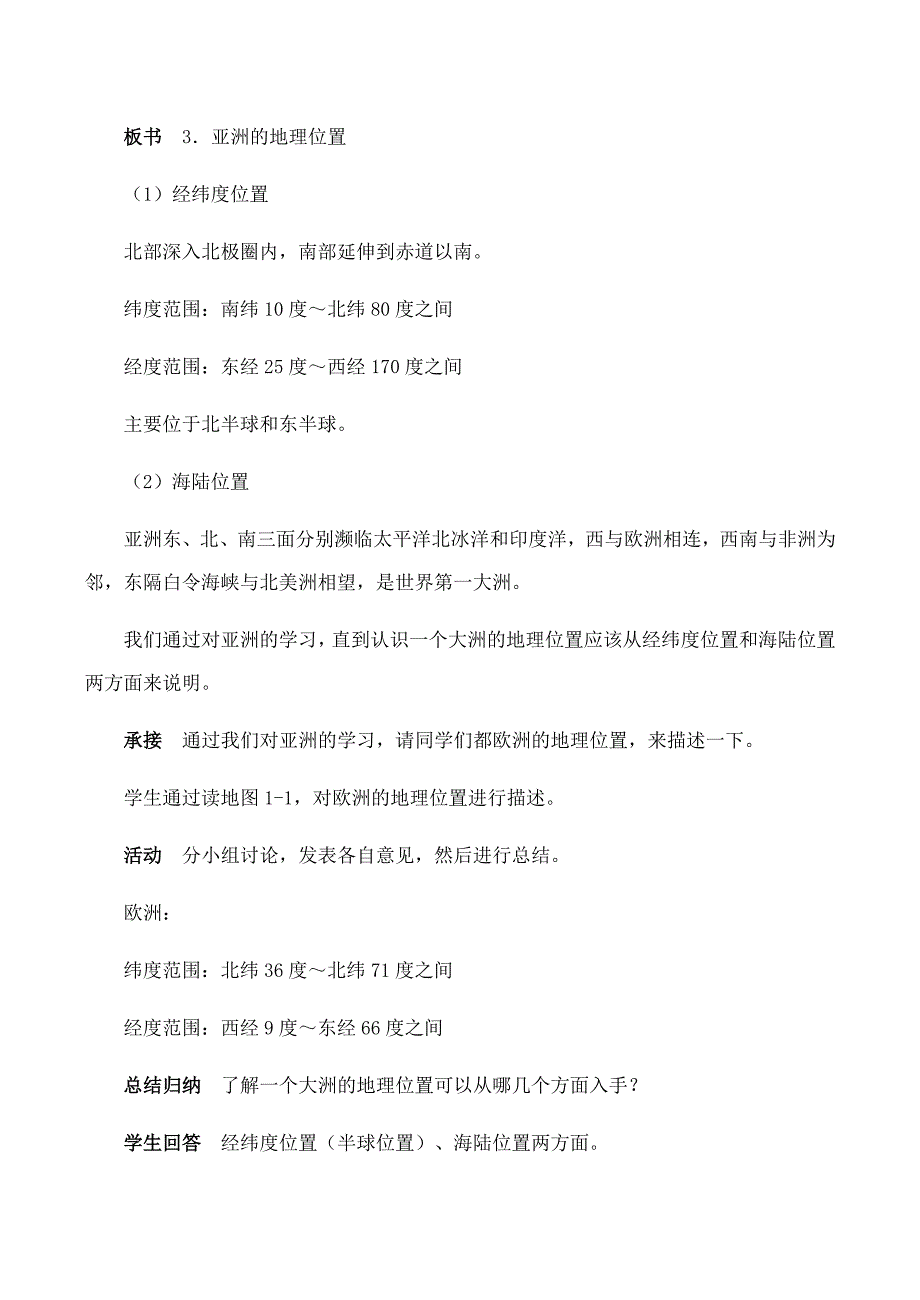 板书　3．亚洲的地理位置

（1）经纬度位置

北部深入北极圈内，南部延伸到赤道以南。

纬度范围：南纬 10 度～北纬 80 度之间

经度范围：东经 25 度～西经 170 度之间

主要位于北半球和东半球。

（2）海陆位置

亚洲东、北、南三面分别濒临太平洋北冰洋和印度洋，西与欧洲相连，西南与非洲为邻，东隔白令海峡与北美洲相望，是世界第一大洲。

我们通过对亚洲的学习，直到认识一个大洲的地理位置应该从经纬度位置和海陆位置两方面来说明。

承接　通过我们对亚洲的学习，请同学们都欧洲的地理位置，来描述一下。

学生通过读地图 1-1，对欧洲的地理位置进行描述。

活动　分小组讨论，发表各自意见，然后进行总结。

欧洲：

纬度范围：北纬 36 度～北纬 71 度之间

经度范围：西经 9 度～东经 66 度之间

总结归纳　了解一个大洲的地理位置可以从哪几个方面入手？

学生回答　经纬度位置（半球位置）、海陆位置两方面。